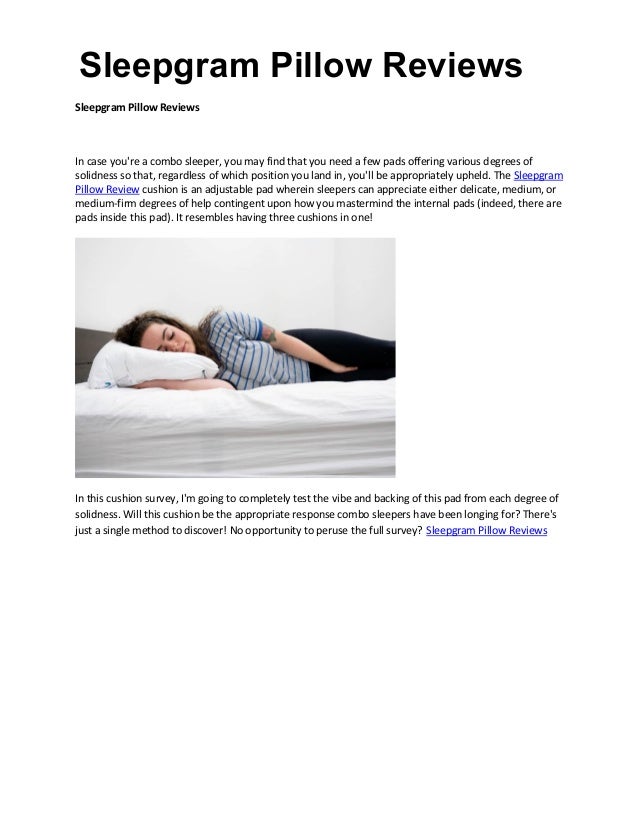 Sleepgram Pillow Reviews

Sleepgram Pillow Reviews

In case you're a combo sleeper, you may find that you need a few pads offering various degrees of solidness so that, regardless of which position you land in, you'll be appropriately upheld. The Sleepgram Pillow Review cushion is an adjustable pad wherein sleepers can appreciate either delicate, medium, or medium-firm degrees of help contingent upon how you mastermind the internal pads (indeed, there are pads inside this pad). It resembles having three cushions in one!

In this cushion survey, I'm going to completely test the vibe and backing of this pad from each degree of solidness. Will this cushion be the appropriate response combo sleepers have been longing for? There's just a single method to discover! No opportunity to peruse the full survey? Sleepgram Pillow Reviews